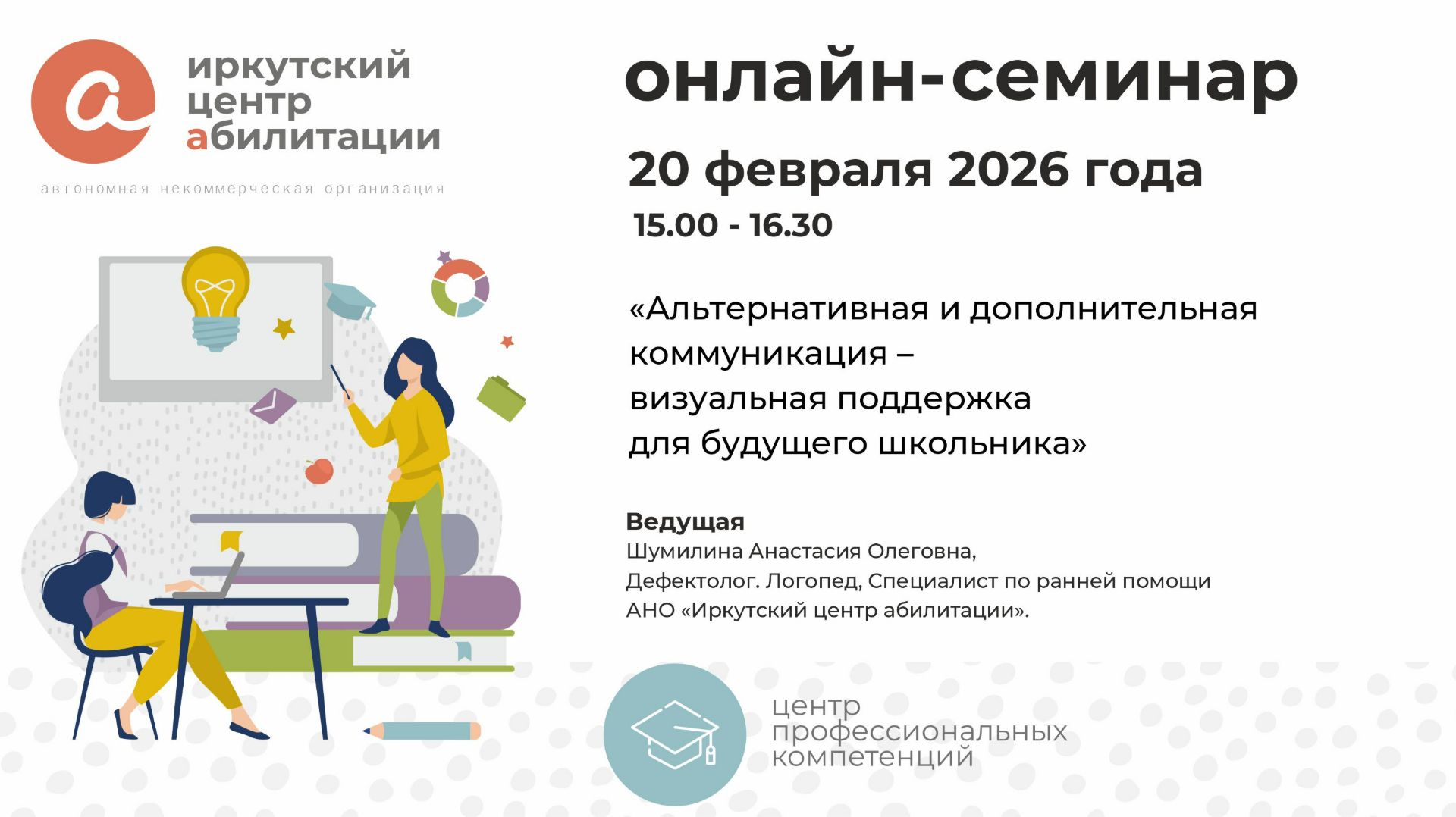 иркутский центр абилитации

автономная некоммерческая организация

онлайн-семинар

20 февраля 2026 года

15.00 - 16.30

«Альтернативная и дополнительная коммуникация – визуальная поддержка для будущего школьника»

Ведущая
Шумилина Анастасия Олеговна,
Дефектолог. Логопед, Специалист по ранней помощи
АНО «Иркутский центр абилитации».

центр профессиональных компетенций